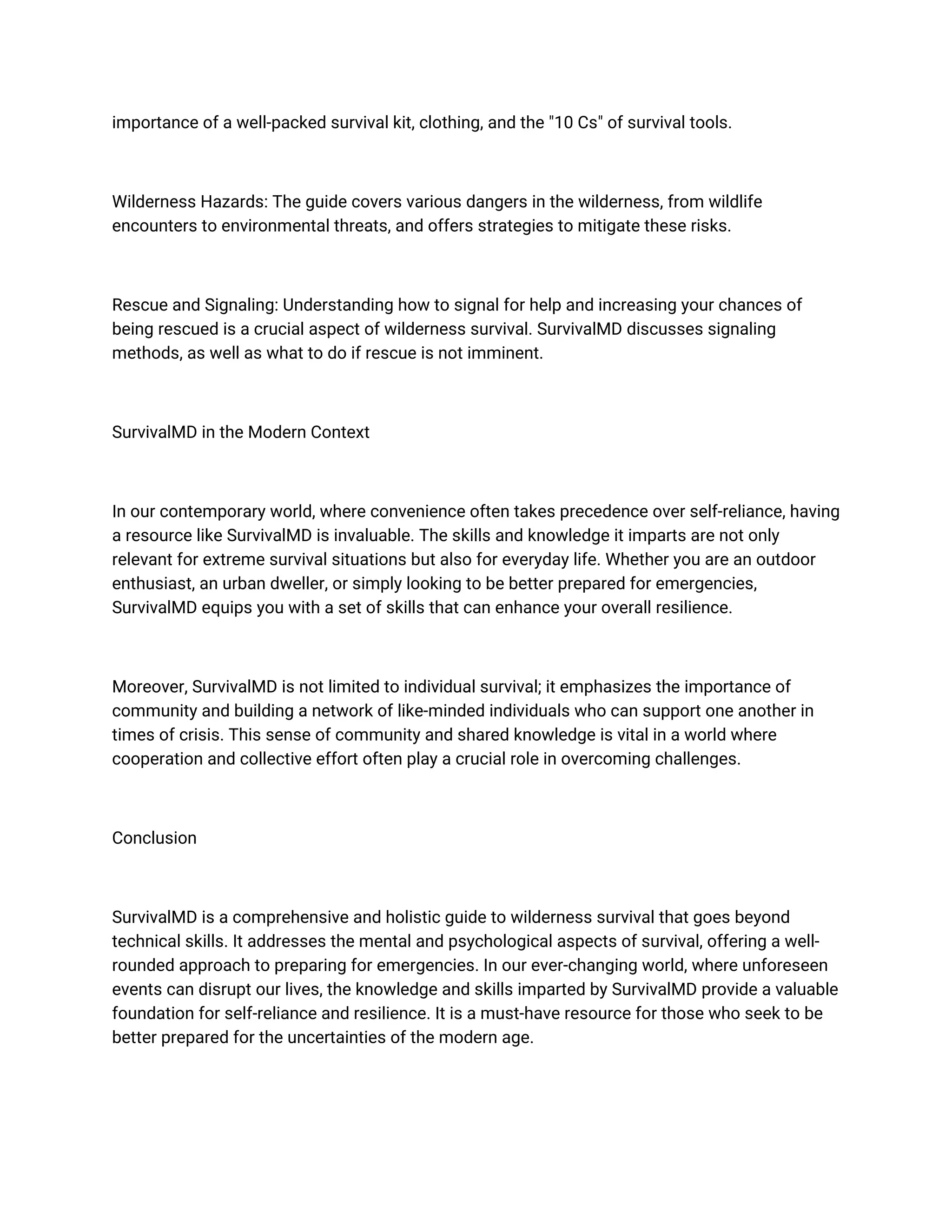 importance of a well-packed survival kit, clothing, and the "10 Cs" of survival tools.

Wilderness Hazards: The guide covers various dangers in the wilderness, from wildlife encounters to environmental threats, and offers strategies to mitigate these risks.

Rescue and Signaling: Understanding how to signal for help and increasing your chances of being rescued is a crucial aspect of wilderness survival. SurvivalMD discusses signaling methods, as well as what to do if rescue is not imminent.

SurvivalMD in the Modern Context

In our contemporary world, where convenience often takes precedence over self-reliance, having a resource like SurvivalMD is invaluable. The skills and knowledge it imparts are not only relevant for extreme survival situations but also for everyday life. Whether you are an outdoor enthusiast, an urban dweller, or simply looking to be better prepared for emergencies, SurvivalMD equips you with a set of skills that can enhance your overall resilience.

Moreover, SurvivalMD is not limited to individual survival; it emphasizes the importance of community and building a network of like-minded individuals who can support one another in times of crisis. This sense of community and shared knowledge is vital in a world where cooperation and collective effort often play a crucial role in overcoming challenges.

Conclusion

SurvivalMD is a comprehensive and holistic guide to wilderness survival that goes beyond technical skills. It addresses the mental and psychological aspects of survival, offering a well-rounded approach to preparing for emergencies. In our ever-changing world, where unforeseen events can disrupt our lives, the knowledge and skills imparted by SurvivalMD provide a valuable foundation for self-reliance and resilience. It is a must-have resource for those who seek to be better prepared for the uncertainties of the modern age.